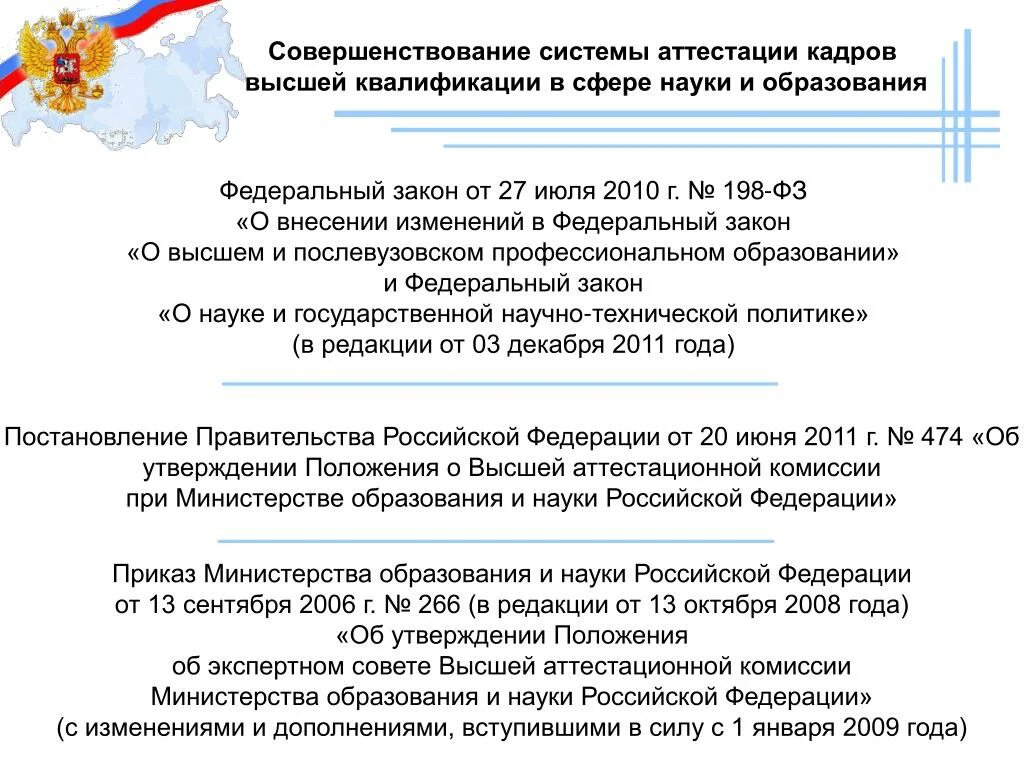 Совершенствование системы аттестации кадров высшей квалификации в сфере науки и образования

Федеральный закон от 27 июля 2010 г. № 198-ФЗ «О внесении изменений в Федеральный закон «О высшем и послевузовском профессиональном образовании» и Федеральный закон «О науке и государственной научно-технической политике» (в редакции от 03 декабря 2011 года)

Постановление Правительства Российской Федерации от 20 июня 2011 г. № 474 «Об утверждении Положения о Высшей аттестационной комиссии при Министерстве образования и науки Российской Федерации»

Приказ Министерства образования и науки Российской Федерации от 13 сентября 2006 г. № 266 (в редакции от 13 октября 2008 года) «Об утверждении Положения об экспертном совете Высшей аттестационной комиссии Министерства образования и науки Российской Федерации» (с изменениями и дополнениями, вступившими в силу с 1 января 2009 года)